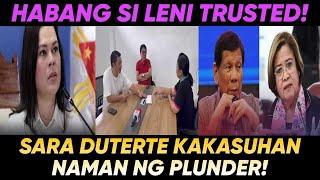 HABANG SI LENI TRUSTED!

SARA DUTERTE KAKASUHAN NAMAN NG PLUNDER!